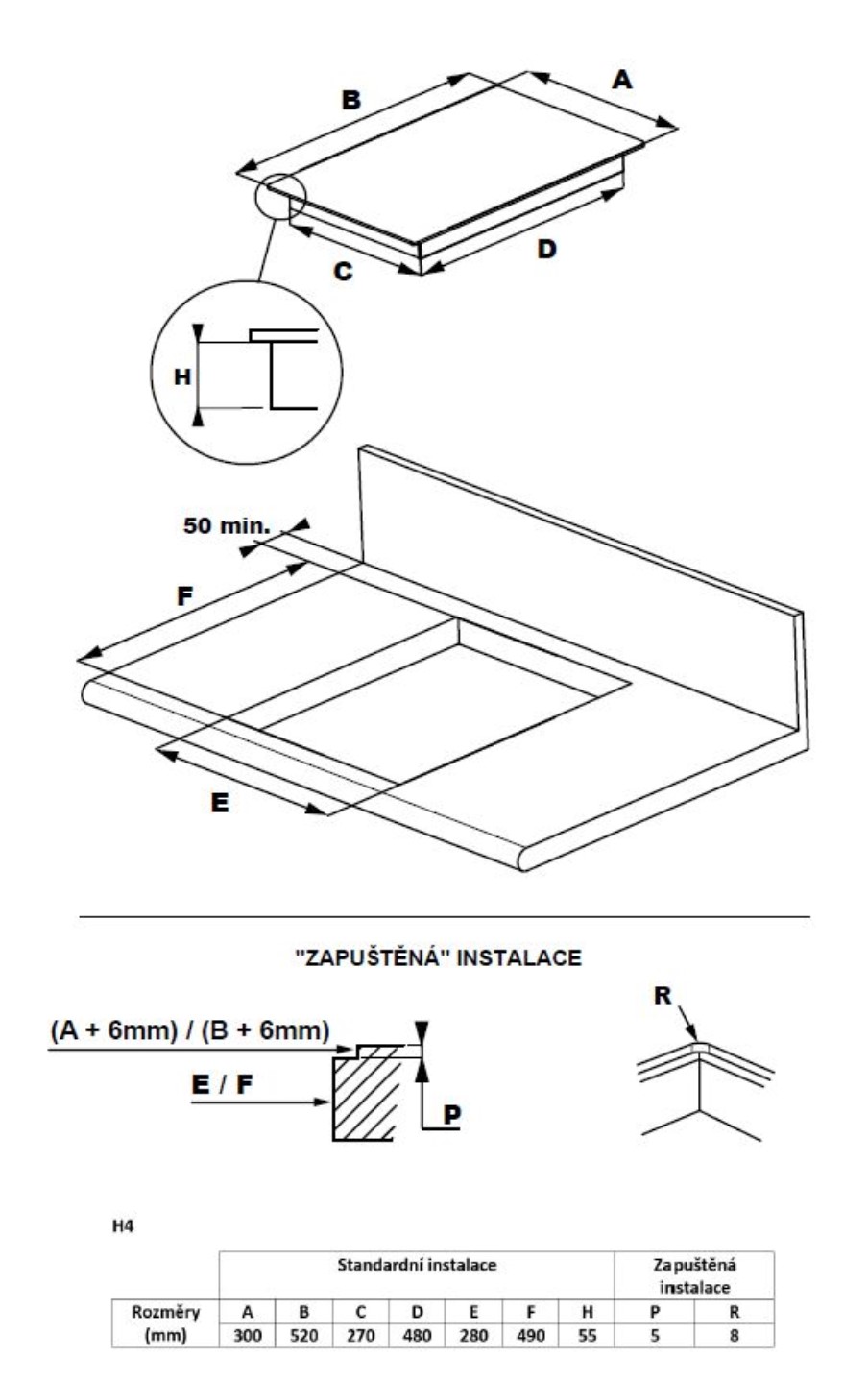 B

A

C

D

H

50 min.

F

E

"ZAPUŠTĚNÁ" INSTALACE

(A + 6mm) / (B + 6mm)

E / F

P

R

H4

| | Standardní instalace | | | | | | | Zapuštěná instalace | |
|---|---|---|---|---|---|---|---|---|---|
| Rozměry | A | B | C | D | E | F | H | P | R |
| (mm) | 300 | 520 | 270 | 480 | 280 | 490 | 55 | 5 | 8 |